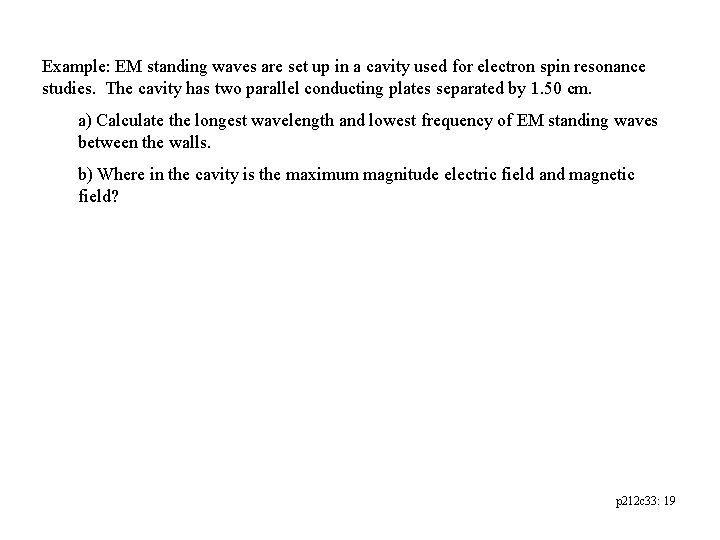 Example: EM standing waves are set up in a cavity used for electron spin resonance studies. The cavity has two parallel conducting plates separated by 1.50 cm.

a) Calculate the longest wavelength and lowest frequency of EM standing waves between the walls.

b) Where in the cavity is the maximum magnitude electric field and magnetic field?

p212c33: 19